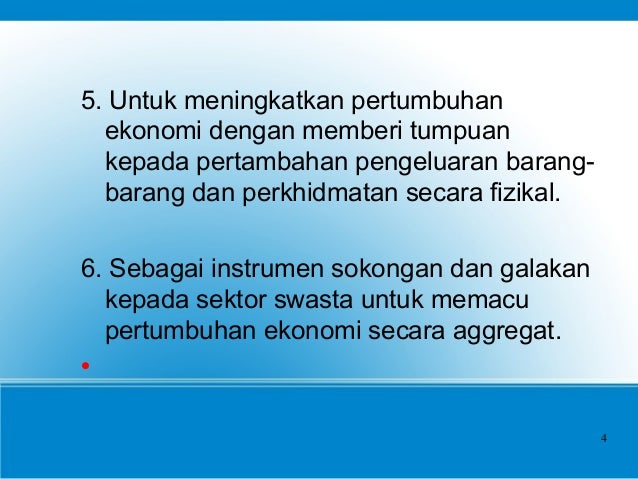 5. Untuk meningkatkan pertumbuhan ekonomi dengan memberi tumpuan kepada pertambahan pengeluaran barang-barang dan perkhidmatan secara fizikal.

6. Sebagai instrumen sokongan dan galakan kepada sektor swasta untuk memacu pertumbuhan ekonomi secara aggregat.

•

4